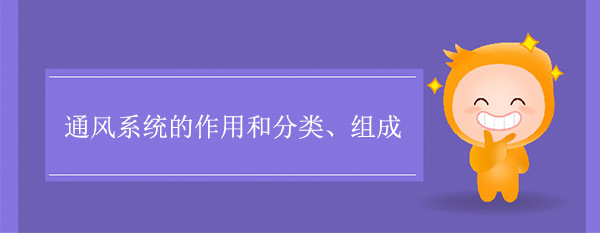 通风系统的作用和分类、组成